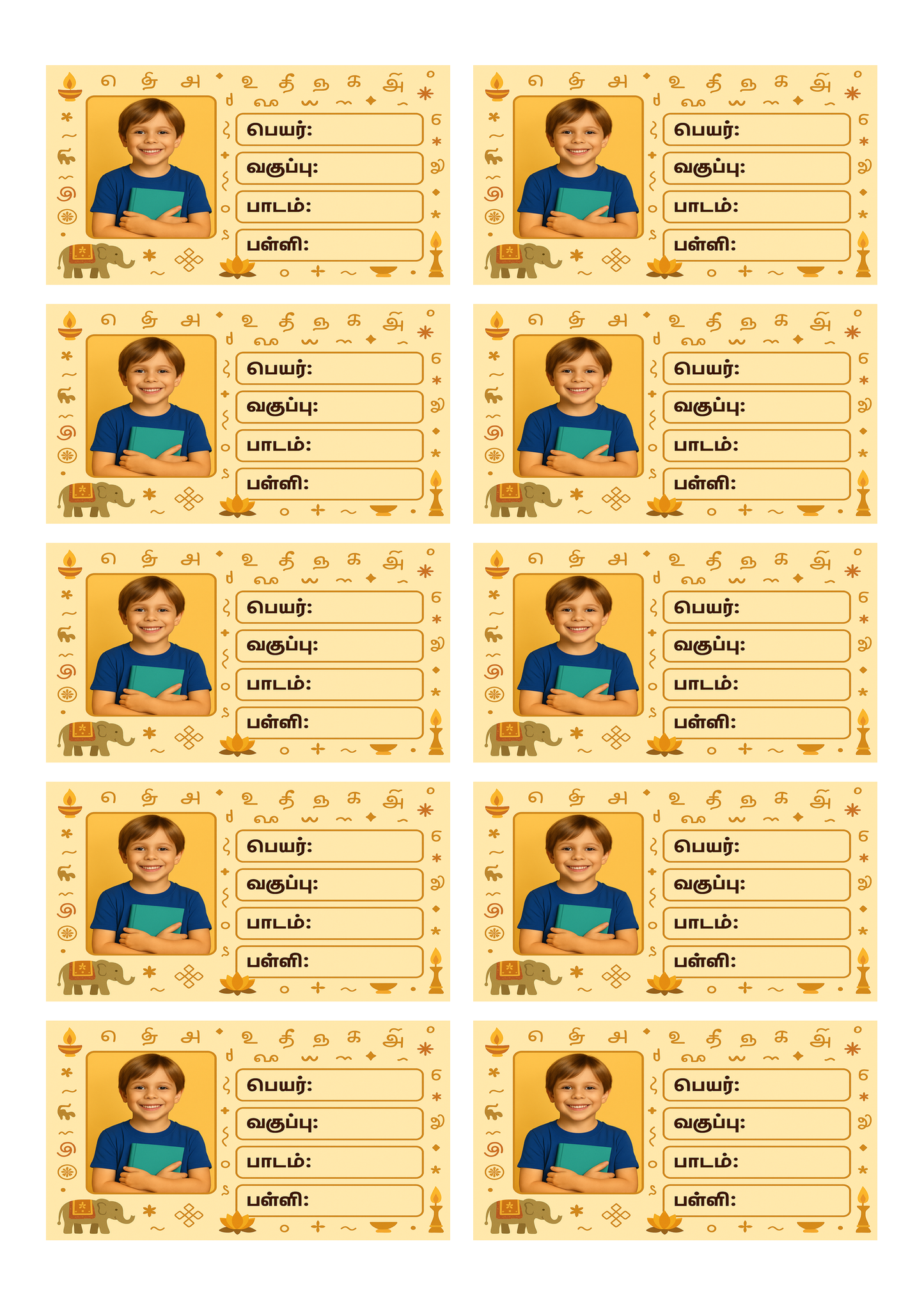 பெயர்:
வகுப்பு:
பாடம்:
பள்ளி:

பெயர்:
வகுப்பு:
பாடம்:
பள்ளி:

பெயர்:
வகுப்பு:
பாடம்:
பள்ளி:

பெயர்:
வகுப்பு:
பாடம்:
பள்ளி:

பெயர்:
வகுப்பு:
பாடம்:
பள்ளி:

பெயர்:
வகுப்பு:
பாடம்:
பள்ளி:

பெயர்:
வகுப்பு:
பாடம்:
பள்ளி:

பெயர்:
வகுப்பு:
பாடம்:
பள்ளி:

பெயர்:
வகுப்பு:
பாடம்:
பள்ளி:

பெயர்:
வகுப்பு:
பாடம்:
பள்ளி: